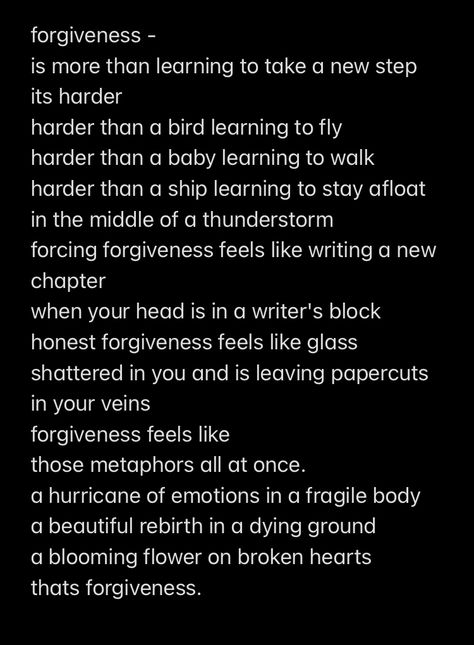 forgiveness -
is more than learning to take a new step
its harder
harder than a bird learning to fly
harder than a baby learning to walk
harder than a ship learning to stay afloat
in the middle of a thunderstorm
forcing forgiveness feels like writing a new chapter
when your head is in a writer's block
honest forgiveness feels like glass
shattered in you and is leaving papercuts in your veins
forgiveness feels like
those metaphors all at once.
a hurricane of emotions in a fragile body
a beautiful rebirth in a dying ground
a blooming flower on broken hearts
thats forgiveness.